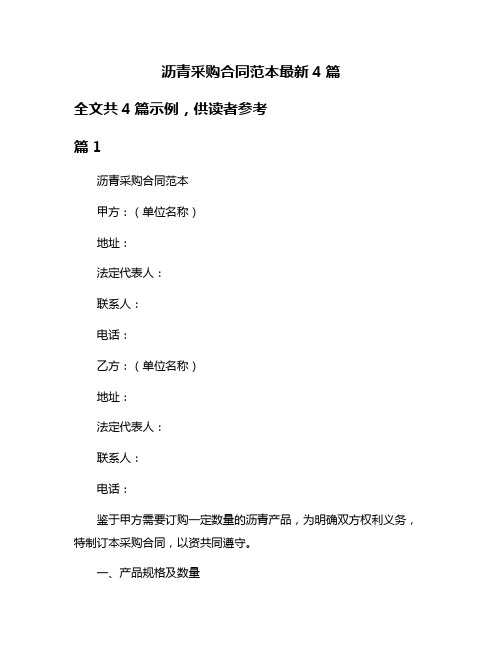 沥青采购合同范本最新 4 篇

全文共 4 篇示例，供读者参考

篇 1

沥青采购合同范本

甲方：（单位名称）

地址：

法定代表人：

联系人：

电话：

乙方：（单位名称）

地址：

法定代表人：

联系人：

电话：

鉴于甲方需要订购一定数量的沥青产品，为明确双方权利义务，特制订本采购合同，以资共同遵守。

一、产品规格及数量